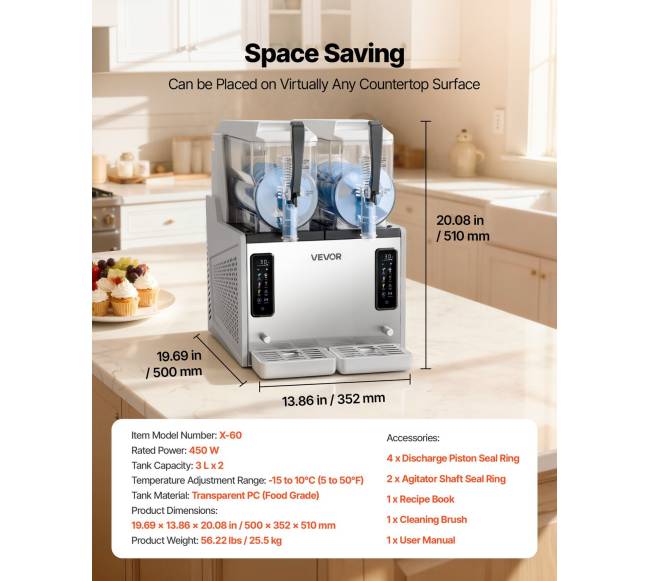 Space Saving

Can be Placed on Virtually Any Countertop Surface

VEVOR

20.08 in / 510 mm

19.69 in / 500 mm

13.86 in / 352 mm

Item Model Number: X-60
Rated Power: 450 W
Tank Capacity: 3 L x 2
Temperature Adjustment Range: -15 to 10°C (5 to 50°F)
Tank Material: Transparent PC (Food Grade)
Product Dimensions:
19.69 × 13.86 × 20.08 in / 500 × 352 × 510 mm
Product Weight: 56.22 lbs / 25.5 kg

Accessories:
4 x Discharge Piston Seal Ring
2 x Agitator Shaft Seal Ring
1 x Recipe Book
1 x Cleaning Brush
1 x User Manual